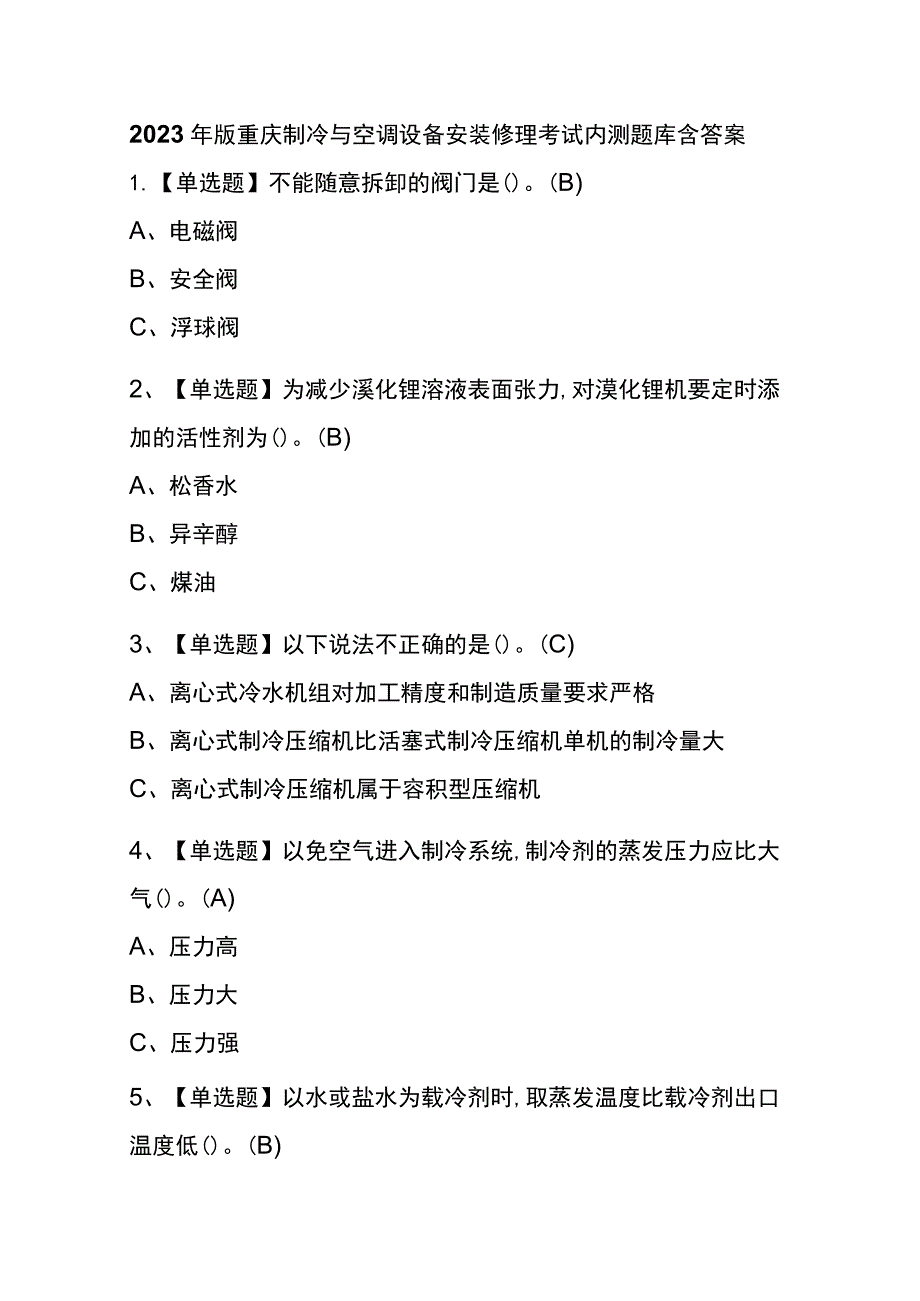 2023年版重庆制冷与空调设备安装修理考试内测题库含答案

1.【单选题】不能随意拆卸的阀门是()。(B)

A、电磁阀

B、安全阀

C、浮球阀

2、【单选题】为减少溪化锂溶液表面张力,对溴化锂机要定时添加的活性剂为()。(B)

A、松香水

B、异辛醇

C、煤油

3、【单选题】以下说法不正确的是()。(C)

A、离心式冷水机组对加工精度和制造质量要求严格

B、离心式制冷压缩机比活塞式制冷压缩机单机的制冷量大

C、离心式制冷压缩机属于容积型压缩机

4、【单选题】以免空气进入制冷系统,制冷剂的蒸发压力应比大气()。(A)

A、压力高

B、压力大

C、压力强

5、【单选题】以水或盐水为载冷剂时,取蒸发温度比载冷剂出口温度低()。(B)